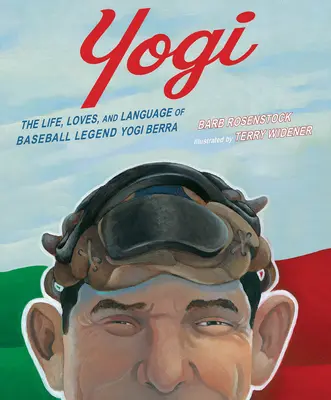 Yogi

THE LIFE, LOVES, AND LANGUAGE OF BASEBALL LEGEND YOGI BERRA

BARB ROSENSTOCK
illustrated by TERRY WIDENER